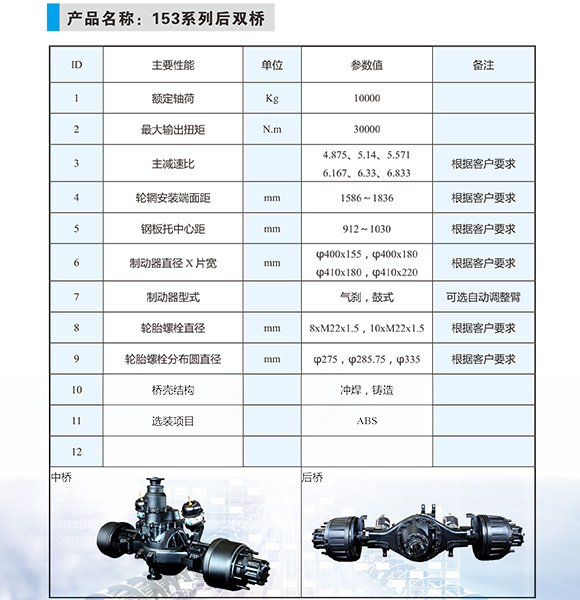 产品名称：153系列后双桥

| ID | 主要性能 | 单位 | 参数值 | 备注 |
|---|---|---|---|---|
| 1 | 额定轴荷 | Kg | 10000 | |
| 2 | 最大输出扭矩 | N.m | 30000 | |
| 3 | 主减速比 | | 4.875、5.14、5.571 6.167、6.33、6.833 | 根据客户要求 |
| 4 | 轮辋安装端面距 | mm | 1586～1836 | 根据客户要求 |
| 5 | 钢板托中心距 | mm | 912～1030 | 根据客户要求 |
| 6 | 制动器直径 X 片宽 | mm | φ400x155，φ400x180 φ410x180，φ410x220 | 根据客户要求 |
| 7 | 制动器型式 | | 气刹，鼓式 | 可选自动调整臂 |
| 8 | 轮胎螺栓直径 | mm | 8xM22x1.5，10xM22x1.5 | 根据客户要求 |
| 9 | 轮胎螺栓分布圆直径 | mm | φ275，φ285.75，φ335 | 根据客户要求 |
| 10 | 桥壳结构 | | 冲焊，铸造 | |
| 11 | 选装项目 | | ABS | |
| 12 | | | | |

中桥

后桥